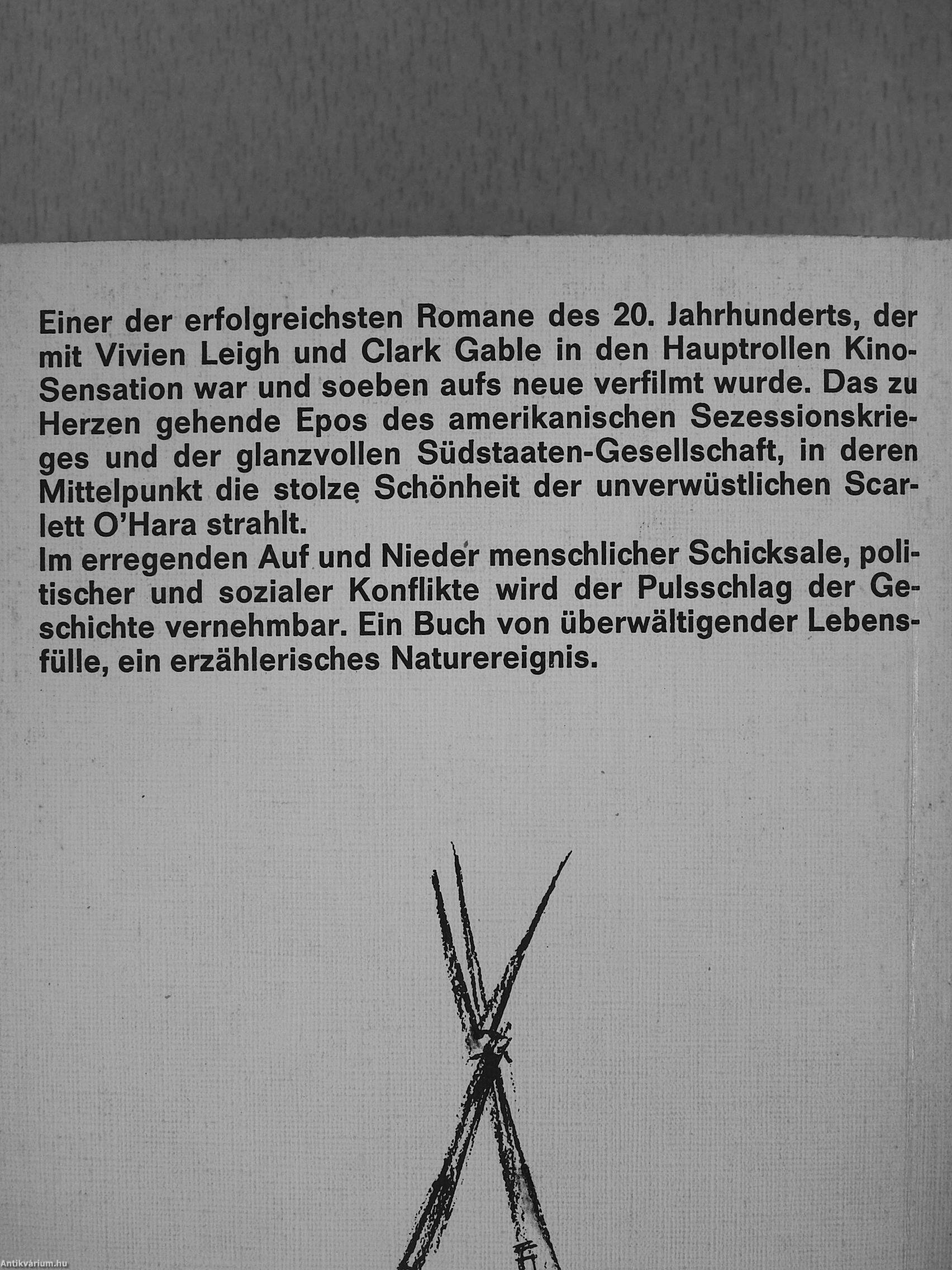 Einer der erfolgreichsten Romane des 20. Jahrhunderts, der mit Vivien Leigh und Clark Gable in den Hauptrollen Kino-Sensation war und soeben aufs neue verfilmt wurde. Das zu Herzen gehende Epos des amerikanischen Sezessionskrieges und der glanzvollen Südstaaten-Gesellschaft, in deren Mittelpunkt die stolze Schönheit der unverwüstlichen Scarlett O'Hara strahlt.
Im erregenden Auf und Nieder menschlicher Schicksale, politischer und sozialer Konflikte wird der Pulsschlag der Geschichte vernehmbar. Ein Buch von überwältigender Lebensfülle, ein erzählerisches Naturereignis.

Antikvárium.hu